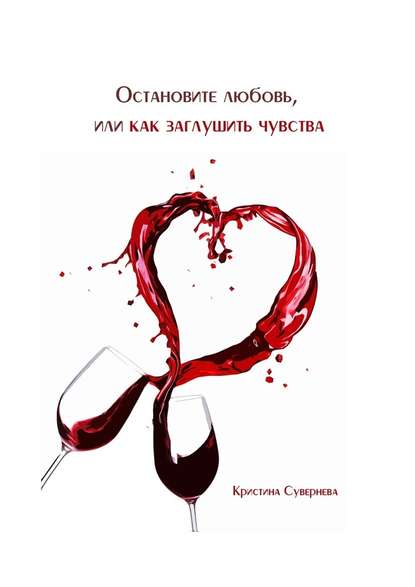 Остановите любовь,
или как заглушить чувства

Кристина Сувернева